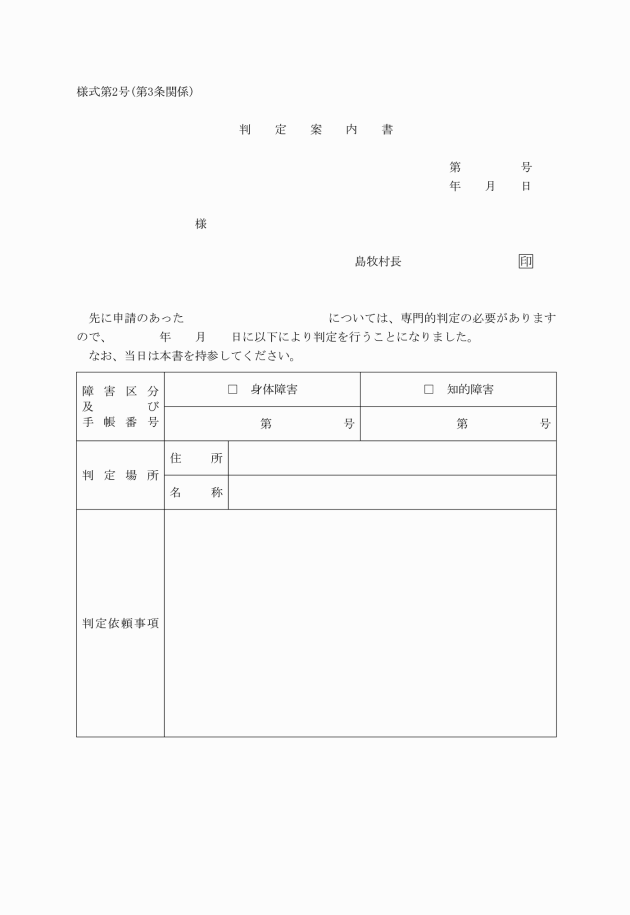 様式第2号(第3条関係)

判　定　案　内　書

第　　　号
年　月　日

様

島牧村長　　　　　印

先に申請のあった　　　　　　　　　については、専門的判定の必要がありますので、　　年　月　日に以下により判定を行うことになりました。
なお、当日は本書を持参してください。

| 障害区分及び手帳番号 | □　身体障害 | | □　知的障害 |
|---|---|---|---|
| | 第　　　号 | | 第　　　号 |
| 判定場所 | 住　所 | | |
| | 名　称 | | |
| 判定依頼事項 | | | |